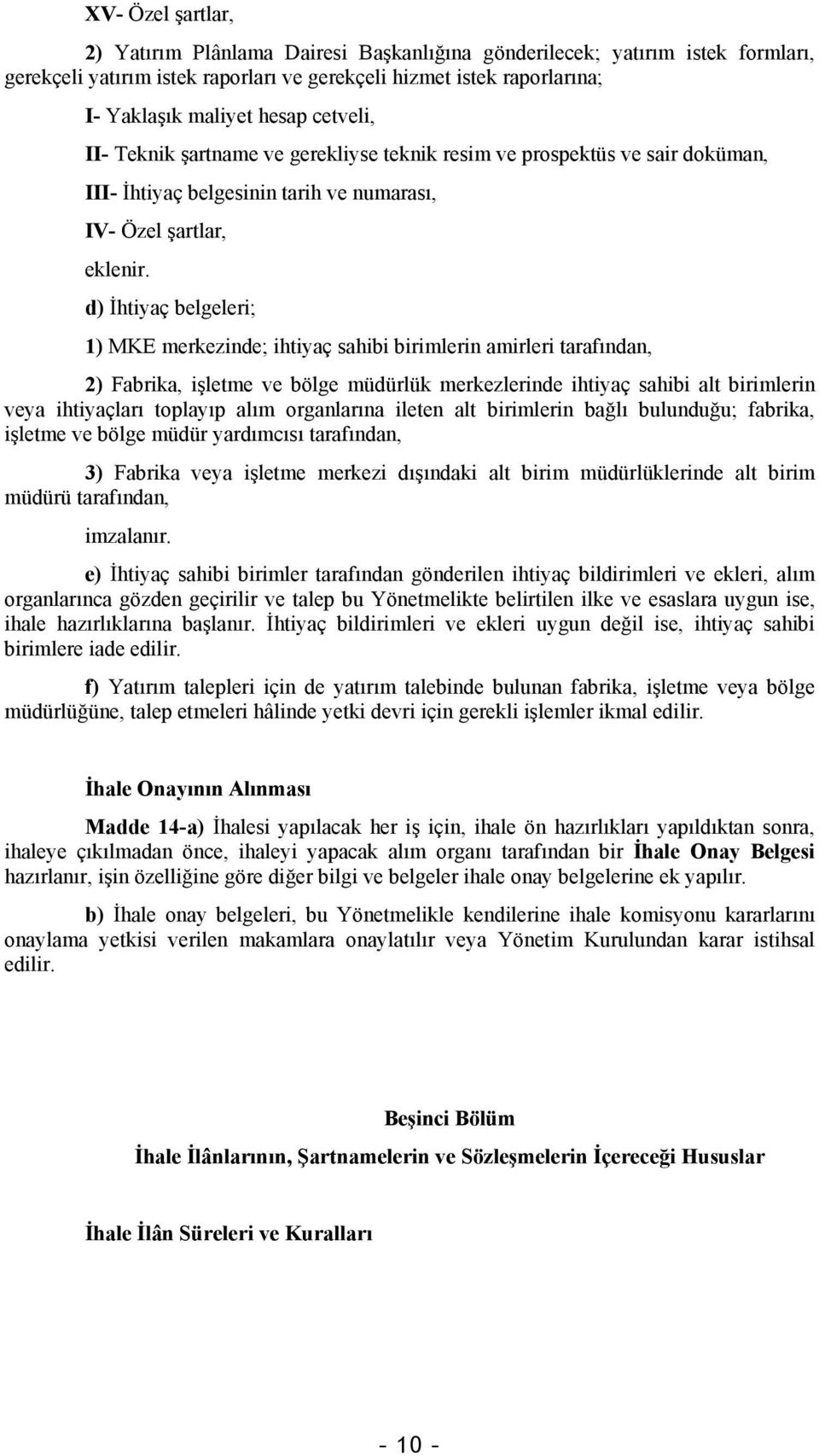 XV- Özel şartlar,

2) Yatırım Plânlama Dairesi Başkanlığına gönderilecek; yatırım istek formları, gerekçeli yatırım istek raporları ve gerekçeli hizmet istek raporlarına;

I- Yaklaşık maliyet hesap cetveli,

II- Teknik şartname ve gerekliyse teknik resim ve prospektüs ve sair doküman,

III- İhtiyaç belgesinin tarih ve numarası,

IV- Özel şartlar,

eklenir.

d) İhtiyaç belgeleri;

1) MKE merkezinde; ihtiyaç sahibi birimlerin amirleri tarafından,

2) Fabrika, işletme ve bölge müdürlük merkezlerinde ihtiyaç sahibi alt birimlerin veya ihtiyaçları toplayıp alım organlarına ileten alt birimlerin bağlı bulunduğu; fabrika, işletme ve bölge müdür yardımcısı tarafından,

3) Fabrika veya işletme merkezi dışındaki alt birim müdürlüklerinde alt birim müdürü tarafından,

imzalanır.

e) İhtiyaç sahibi birimler tarafından gönderilen ihtiyaç bildirimleri ve ekleri, alım organlarınca gözden geçirilir ve talep bu Yönetmelikte belirtilen ilke ve esaslara uygun ise, ihale hazırlıklarına başlanır. İhtiyaç bildirimleri ve ekleri uygun değil ise, ihtiyaç sahibi birimlere iade edilir.

f) Yatırım talepleri için de yatırım talebinde bulunan fabrika, işletme veya bölge müdürlüğüne, talep etmeleri hâlinde yetki devri için gerekli işlemler ikmal edilir.

İhale Onayının Alınması

Madde 14-a) İhalesi yapılacak her iş için, ihale ön hazırlıkları yapıldıktan sonra, ihaleye çıkılmadan önce, ihaleyi yapacak alım organı tarafından bir İhale Onay Belgesi hazırlanır, işin özelliğine göre diğer bilgi ve belgeler ihale onay belgelerine ek yapılır.

b) İhale onay belgeleri, bu Yönetmelikle kendilerine ihale komisyonu kararlarını onaylama yetkisi verilen makamlara onaylatılır veya Yönetim Kurulundan karar istihsal edilir.

Beşinci Bölüm

İhale İlânlarının, Şartnamelerin ve Sözleşmelerin İçereceği Hususlar

İhale İlân Süreleri ve Kuralları

- 10 -